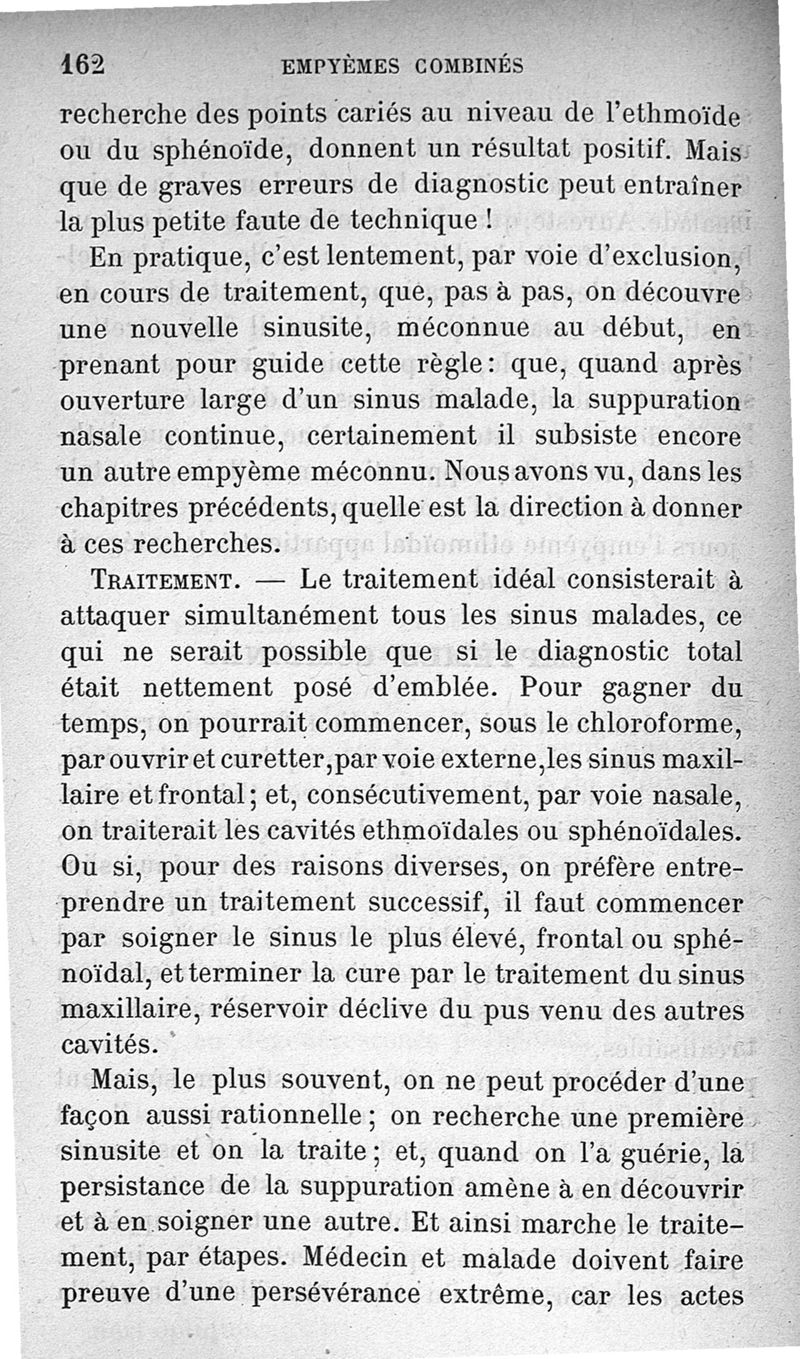 162 EMPYÈMES COMBINÉS

recherche des points cariés au niveau de l'ethmoïde ou du sphénoïde, donnent un résultat positif. Mais que de graves erreurs de diagnostic peut entraîner la plus petite faute de technique !

En pratique, c'est lentement, par voie d'exclusion, en cours de traitement, que, pas à pas, on découvre une nouvelle sinusite, méconnue au début, en prenant pour guide cette règle : que, quand après ouverture large d'un sinus malade, la suppuration nasale continue, certainement il subsiste encore un autre empyème méconnu. Nous avons vu, dans les chapitres précédents, quelle est la direction à donner à ces recherches.

TRAITEMENT. — Le traitement idéal consisterait à attaquer simultanément tous les sinus malades, ce qui ne serait possible que si le diagnostic total était nettement posé d'emblée. Pour gagner du temps, on pourrait commencer, sous le chloroforme, par ouvrir et curetter, par voie externe, les sinus maxillaire et frontal ; et, consécutivement, par voie nasale, on traiterait les cavités ethmoïdales ou sphénoïdales. Ou si, pour des raisons diverses, on préfère entreprendre un traitement successif, il faut commencer par soigner le sinus le plus élevé, frontal ou sphénoïdal, et terminer la cure par le traitement du sinus maxillaire, réservoir déclive du pus venu des autres cavités.

Mais, le plus souvent, on ne peut procéder d'une façon aussi rationnelle ; on recherche une première sinusite et on la traite ; et, quand on l'a guérie, la persistance de la suppuration amène à en découvrir et à en soigner une autre. Et ainsi marche le traitement, par étapes. Médecin et malade doivent faire preuve d'une persévérance extrême, car les actes